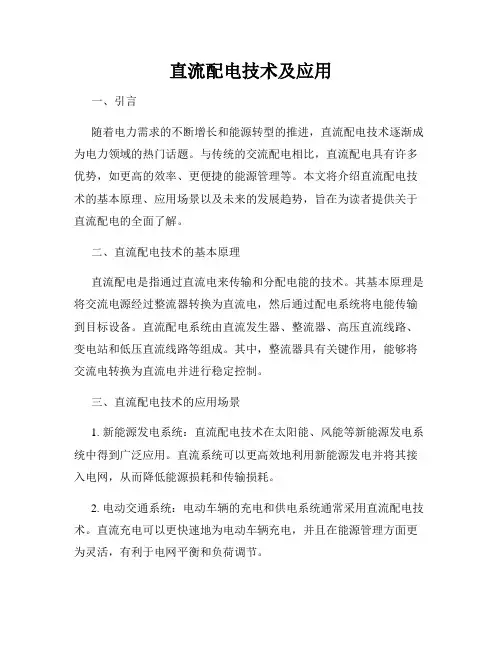 直流配电技术及应用

一、引言

随着电力需求的不断增长和能源转型的推进，直流配电技术逐渐成为电力领域的热门话题。与传统的交流配电相比，直流配电具有许多优势，如更高的效率、更便捷的能源管理等。本文将介绍直流配电技术的基本原理、应用场景以及未来的发展趋势，旨在为读者提供关于直流配电的全面了解。

二、直流配电技术的基本原理

直流配电是指通过直流电来传输和分配电能的技术。其基本原理是将交流电源经过整流器转换为直流电，然后通过配电系统将电能传输到目标设备。直流配电系统由直流发生器、整流器、高压直流线路、变电站和低压直流线路等组成。其中，整流器具有关键作用，能够将交流电转换为直流电并进行稳定控制。

三、直流配电技术的应用场景

1. 新能源发电系统：直流配电技术在太阳能、风能等新能源发电系统中得到广泛应用。直流系统可以更高效地利用新能源发电并将其接入电网，从而降低能源损耗和传输损耗。

2. 电动交通系统：电动车辆的充电和供电系统通常采用直流配电技术。直流充电可以更快速地为电动车辆充电，并且在能源管理方面更为灵活，有利于电网平衡和负荷调节。